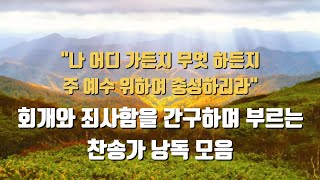 "나 어디 가든지 무엇 하든지
주 예수 위하여 충성하리라"

회개와 죄사함을 간구하며 부르는
찬송가 낭독 모음